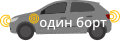 один борт